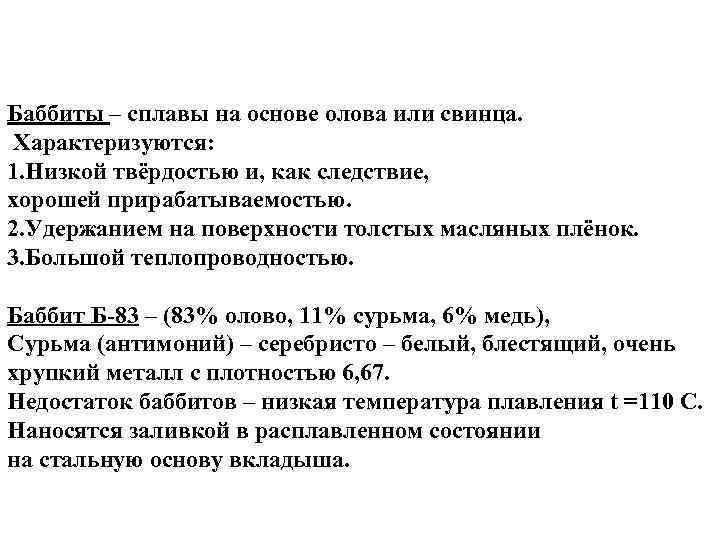 Баббиты – сплавы на основе олова или свинца.
Характеризуются:
1.Низкой твёрдостью и, как следствие, хорошей прирабатываемостью.
2.Удержанием на поверхности толстых масляных плёнок.
3.Большой теплопроводностью.

Баббит Б-83 – (83% олово, 11% сурьма, 6% медь),
Сурьма (антимоний) – серебристо – белый, блестящий, очень хрупкий металл с плотностью 6,67.
Недостаток баббитов – низкая температура плавления t =110 С.
Наносятся заливкой в расплавленном состоянии на стальную основу вкладыша.